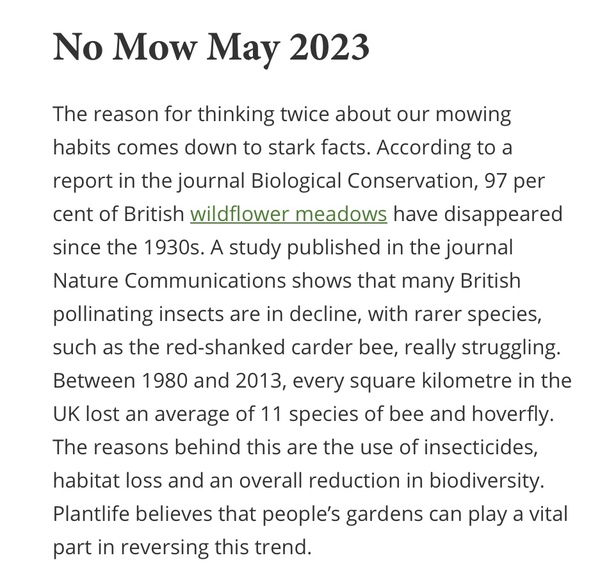 No Mow May 2023

The reason for thinking twice about our mowing habits comes down to stark facts. According to a report in the journal Biological Conservation, 97 per cent of British wildflower meadows have disappeared since the 1930s. A study published in the journal Nature Communications shows that many British pollinating insects are in decline, with rarer species, such as the red-shanked carder bee, really struggling. Between 1980 and 2013, every square kilometre in the UK lost an average of 11 species of bee and hoverfly. The reasons behind this are the use of insecticides, habitat loss and an overall reduction in biodiversity. Plantlife believes that people's gardens can play a vital part in reversing this trend.